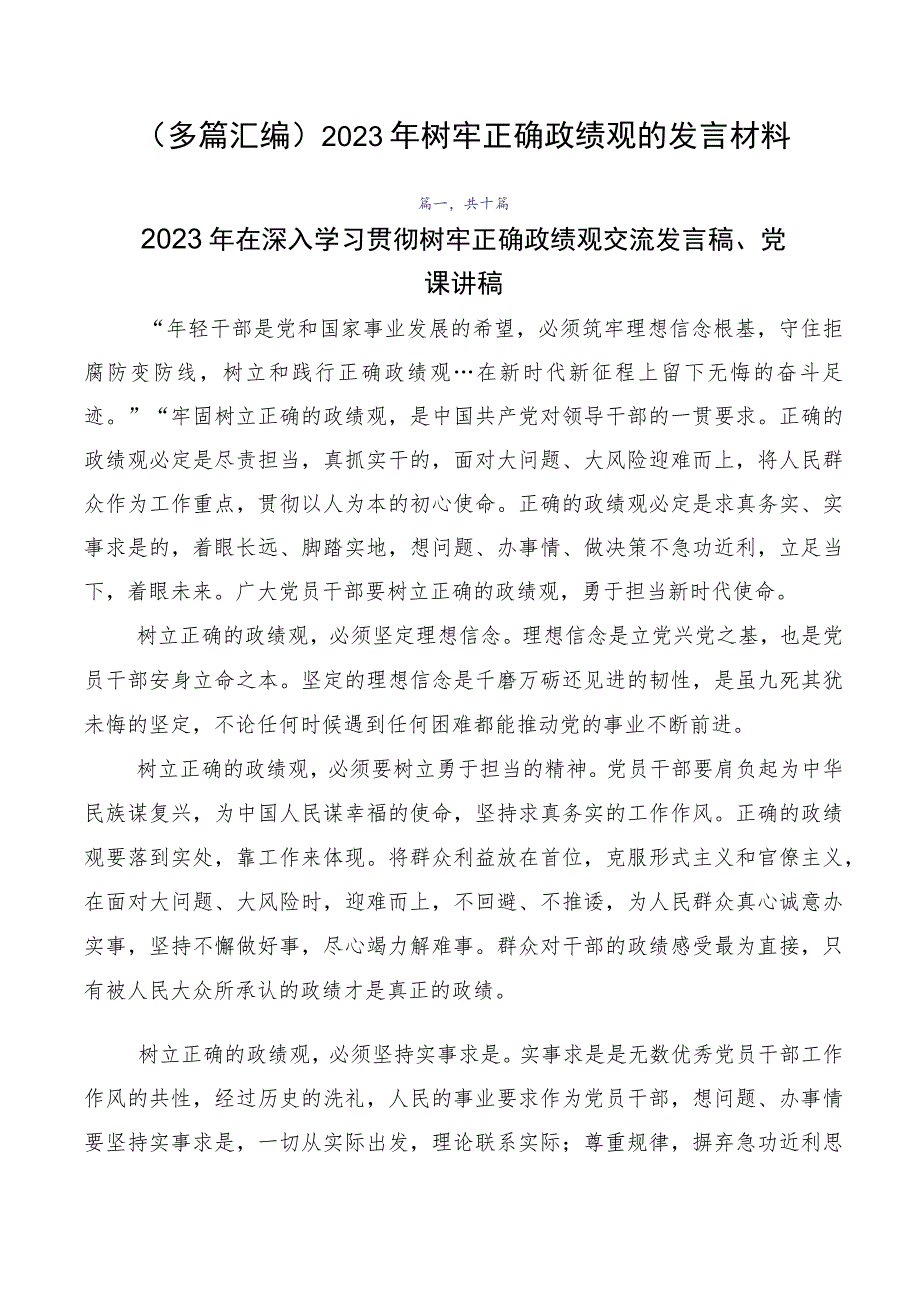 （多篇汇编）2023年树牢正确政绩观的发言材料

篇一，共十篇

2023年在深入学习贯彻树牢正确政绩观交流发言稿、党课讲稿

“年轻干部是党和国家事业发展的希望，必须筑牢理想信念根基，守住拒腐防变防线，树立和践行正确政绩观…在新时代新征程上留下无悔的奋斗足迹。”“牢固树立正确的政绩观，是中国共产党对领导干部的一贯要求。正确的政绩观必定是尽责担当，真抓实干的，面对大问题、大风险迎难而上，将人民群众作为工作重点，贯彻以人为本的初心使命。正确的政绩观必定是求真务实、实事求是的，着眼长远、脚踏实地，想问题、办事情、做决策不急功近利，立足当下，着眼未来。广大党员干部要树立正确的政绩观，勇于担当新时代使命。

树立正确的政绩观，必须坚定理想信念。理想信念是立党兴党之基，也是党员干部安身立命之本。坚定的理想信念是千磨万砺还见进的韧性，是虽九死其犹未悔的坚定，不论任何时候遇到任何困难都能推动党的事业不断前进。

树立正确的政绩观，必须要树立勇于担当的精神。党员干部要肩负起为中华民族谋复兴，为中国人民谋幸福的使命，坚持求真务实的工作作风。正确的政绩观要落到实处，靠工作来体现。将群众利益放在首位，克服形式主义和官僚主义，在面对大问题、大风险时，迎难而上，不回避、不推诿，为人民群众真心诚意办实事，坚持不懈做好事，尽心竭力解难事。群众对干部的政绩感受最为直接，只有被人民大众所承认的政绩才是真正的政绩。

树立正确的政绩观，必须坚持实事求是。实事求是是无数优秀党员干部工作作风的共性，经过历史的洗礼，人民的事业要求作为党员干部，想问题、办事情要坚持实事求是，一切从实际出发，理论联系实际；尊重规律，摒弃急功近利思